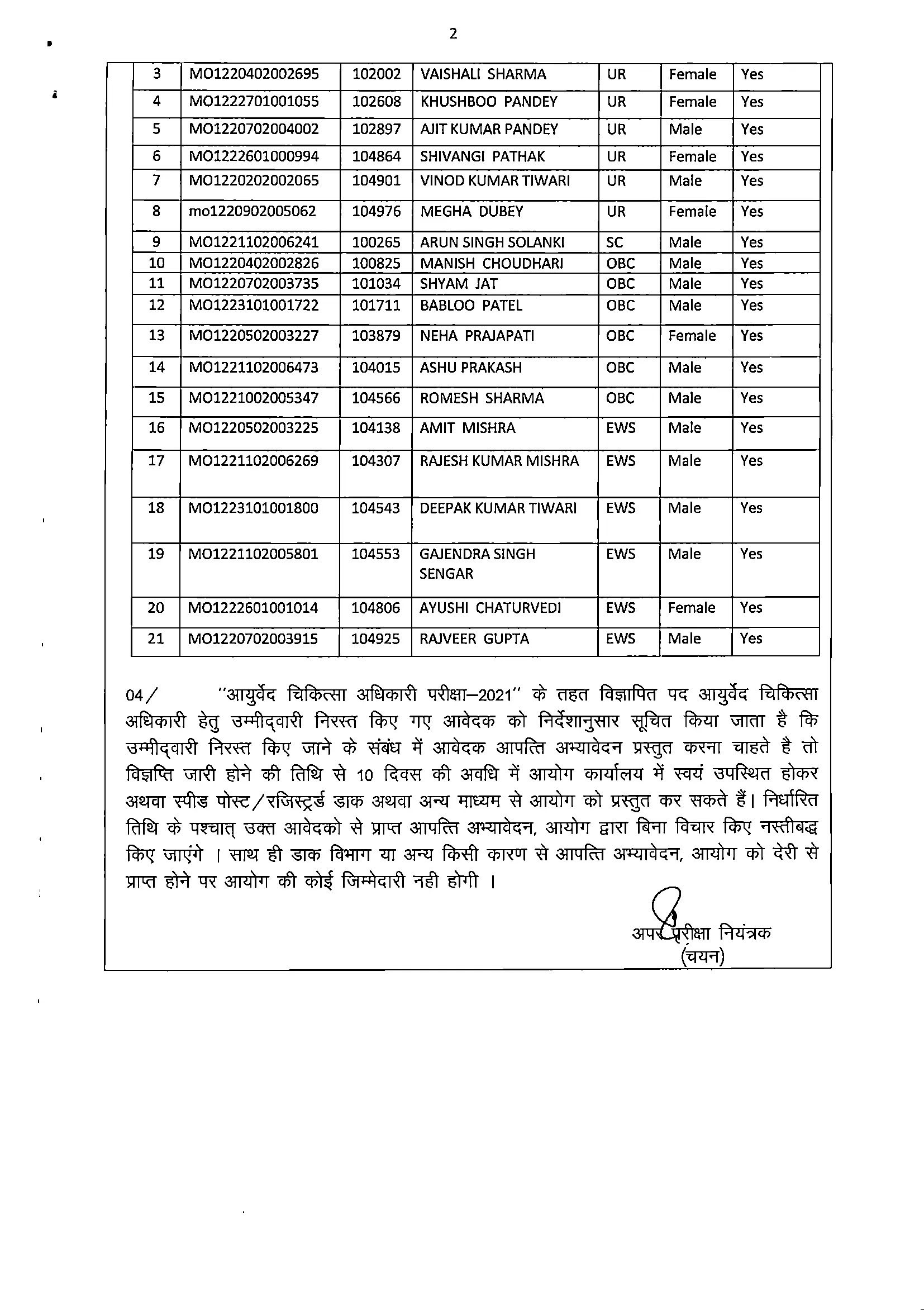 2

| 3 | MO1220402002695 | 102002 | VAISHALI SHARMA | UR | Female | Yes |
|---|---|---|---|---|---|---|
| 4 | MO1222701001055 | 102608 | KHUSHBOO PANDEY | UR | Female | Yes |
| 5 | MO1220702004002 | 102897 | AJIT KUMAR PANDEY | UR | Male | Yes |
| 6 | MO1222601000994 | 104864 | SHIVANGI PATHAK | UR | Female | Yes |
| 7 | MO1220202002065 | 104901 | VINOD KUMAR TIWARI | UR | Male | Yes |
| 8 | mo1220902005062 | 104976 | MEGHA DUBEY | UR | Female | Yes |
| 9 | MO1221102006241 | 100265 | ARUN SINGH SOLANKI | SC | Male | Yes |
| 10 | MO1220402002826 | 100825 | MANISH CHOUDHARI | OBC | Male | Yes |
| 11 | MO1220702003735 | 101034 | SHYAM JAT | OBC | Male | Yes |
| 12 | MO1223101001722 | 101711 | BABLOO PATEL | OBC | Male | Yes |
| 13 | MO1220502003227 | 103879 | NEHA PRAJAPATI | OBC | Female | Yes |
| 14 | MO1221102006473 | 104015 | ASHU PRAKASH | OBC | Male | Yes |
| 15 | MO1221002005347 | 104566 | ROMESH SHARMA | OBC | Male | Yes |
| 16 | MO1220502003225 | 104138 | AMIT MISHRA | EWS | Male | Yes |
| 17 | MO1221102006269 | 104307 | RAJESH KUMAR MISHRA | EWS | Male | Yes |
| 18 | MO1223101001800 | 104543 | DEEPAK KUMAR TIWARI | EWS | Male | Yes |
| 19 | MO1221102005801 | 104553 | GAJENDRA SINGH SENGAR | EWS | Male | Yes |
| 20 | MO1222601001014 | 104806 | AYUSHI CHATURVEDI | EWS | Female | Yes |
| 21 | MO1220702003915 | 104925 | RAJVEER GUPTA | EWS | Male | Yes |

04/ "आयुर्वेद चिकित्सा अधिकारी परीक्षा–2021" के तहत विज्ञापित पद आयुर्वेद चिकित्सा अधिकारी हेतु उम्मीद्वारी निरस्त किए गए आवेदक को निर्देशानुसार सूचित किया जाता है कि उम्मीद्वारी निरस्त किए जाने के संबंध में आवेदक आपत्ति अभ्यावेदन प्रस्तुत करना चाहते है तो विज्ञप्ति जारी होने की तिथि से 10 दिवस की अवधि में आयोग कार्यालय में स्वयं उपस्थित होकर अथवा स्पीड पोस्ट/रजिस्ट्रर्ड डाक अथवा अन्य माध्यम से आयोग को प्रस्तुत कर सकते हैं। निर्धारित तिथि के पश्चात् उक्त आवेदको से प्राप्त आपत्ति अभ्यावेदन, आयोग द्वारा बिना विचार किए नस्तीबद्ध किए जाएंगे । साथ ही डाक विभाग या अन्य किसी कारण से आपत्ति अभ्यावेदन, आयोग को देरी से प्राप्त होने पर आयोग की कोई जिम्मेदारी नही होगी ।

अपर परीक्षा नियंत्रक
(चयन)